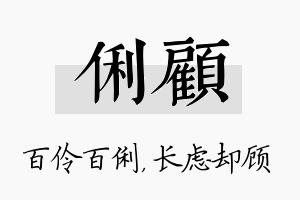 俐顧

百伶百俐，长虑却顾